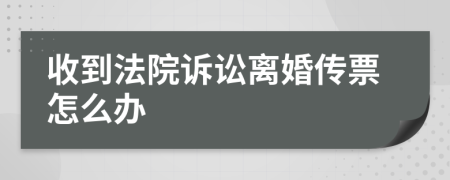 收到法院诉讼离婚传票怎么办